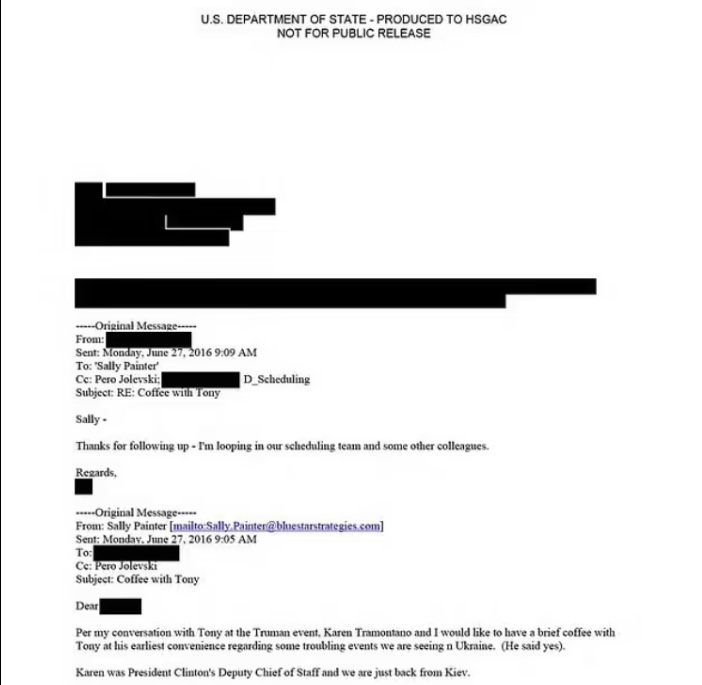 U.S. DEPARTMENT OF STATE - PRODUCED TO HSGAC
NOT FOR PUBLIC RELEASE

-----Original Message-----
From:
Sent: Monday, June 27, 2016 9:09 AM
To: 'Sally Painter'
Cc: Pero Jolevski; D_Scheduling
Subject: RE: Coffee with Tony

Sally -

Thanks for following up - I'm looping in our scheduling team and some other colleagues.

Regards,

-----Original Message-----
From: Sally Painter [mailto:Sally.Painter@bluestarstrategies.com]
Sent: Monday, June 27, 2016 9:05 AM
To:
Cc: Pero Jolevski
Subject: Coffee with Tony

Dear

Per my conversation with Tony at the Truman event, Karen Tramontano and I would like to have a brief coffee with Tony at his earliest convenience regarding some troubling events we are seeing n Ukraine. (He said yes).

Karen was President Clinton's Deputy Chief of Staff and we are just back from Kiev.